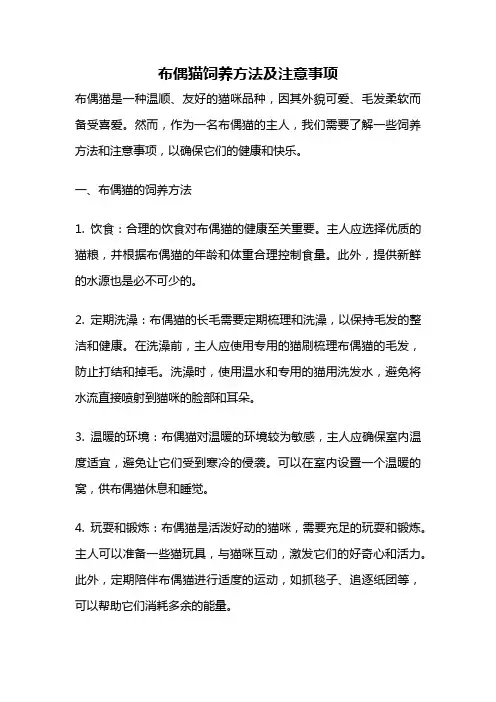 布偶猫饲养方法及注意事项

布偶猫是一种温顺、友好的猫咪品种，因其外貌可爱、毛发柔软而备受喜爱。然而，作为一名布偶猫的主人，我们需要了解一些饲养方法和注意事项，以确保它们的健康和快乐。

一、布偶猫的饲养方法

1. 饮食：合理的饮食对布偶猫的健康至关重要。主人应选择优质的猫粮，并根据布偶猫的年龄和体重合理控制食量。此外，提供新鲜的水源也是必不可少的。

2. 定期洗澡：布偶猫的长毛需要定期梳理和洗澡，以保持毛发的整洁和健康。在洗澡前，主人应使用专用的猫刷梳理布偶猫的毛发，防止打结和掉毛。洗澡时，使用温水和专用的猫用洗发水，避免将水流直接喷射到猫咪的脸部和耳朵。

3. 温暖的环境：布偶猫对温暖的环境较为敏感，主人应确保室内温度适宜，避免让它们受到寒冷的侵袭。可以在室内设置一个温暖的窝，供布偶猫休息和睡觉。

4. 玩耍和锻炼：布偶猫是活泼好动的猫咪，需要充足的玩耍和锻炼。主人可以准备一些猫玩具，与猫咪互动，激发它们的好奇心和活力。此外，定期陪伴布偶猫进行适度的运动，如抓毯子、追逐纸团等，可以帮助它们消耗多余的能量。